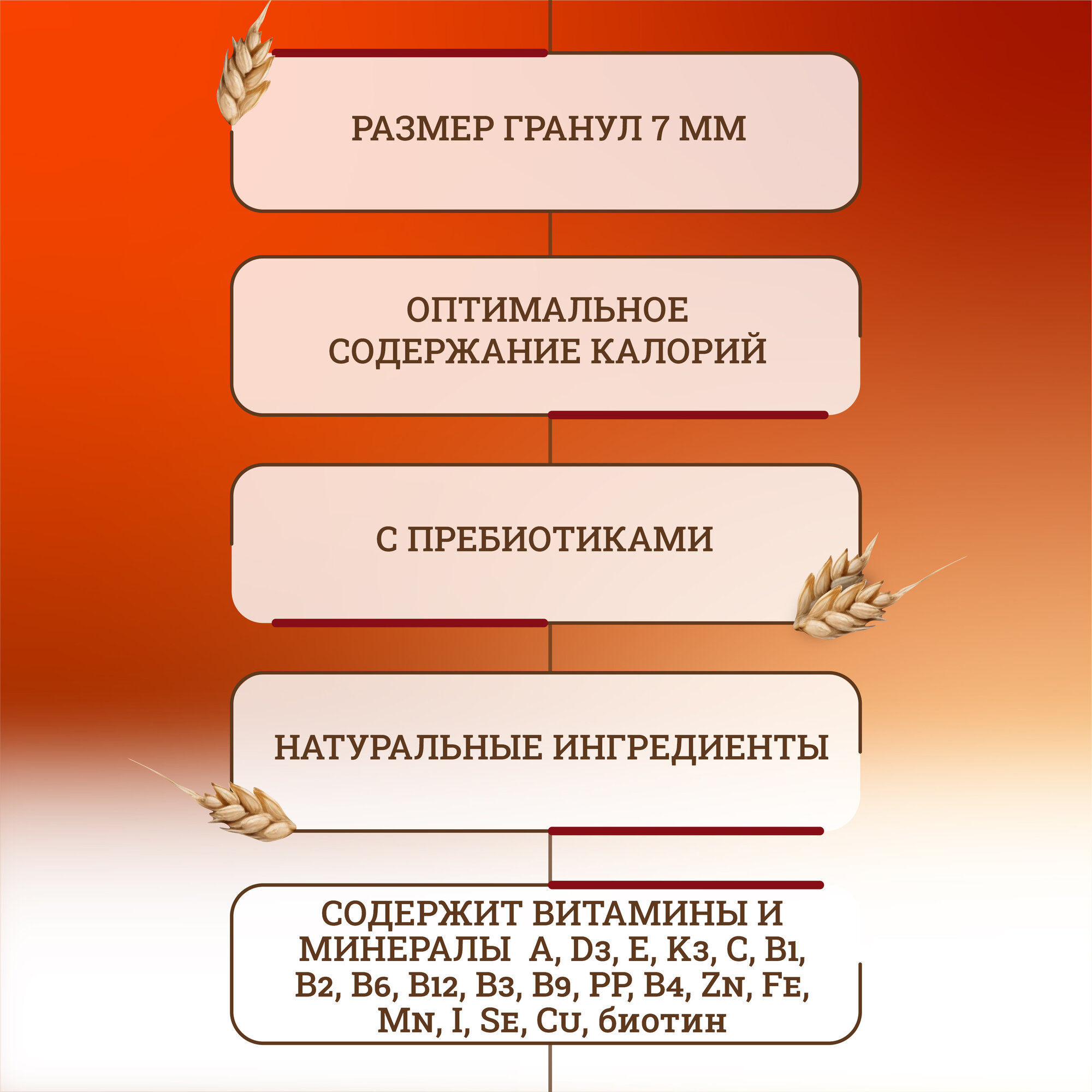 РАЗМЕР ГРАНУЛ 7 ММ

ОПТИМАЛЬНОЕ СОДЕРЖАНИЕ КАЛОРИЙ

С ПРЕБИОТИКАМИ

НАТУРАЛЬНЫЕ ИНГРЕДИЕНТЫ

СОДЕРЖИТ ВИТАМИНЫ И МИНЕРАЛЫ A, D3, E, K3, C, B1, B2, B6, B12, B3, B9, PP, B4, ZN, FE, MN, I, SE, CU, биотин